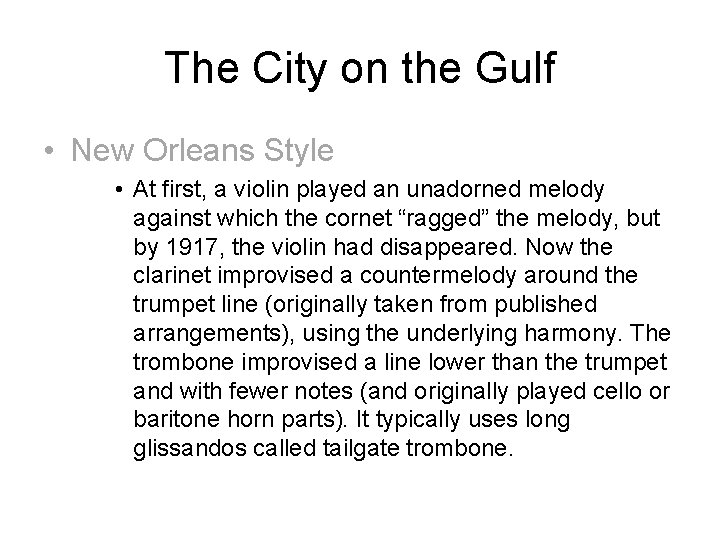 The City on the Gulf

• New Orleans Style

• At first, a violin played an unadorned melody against which the cornet “ragged” the melody, but by 1917, the violin had disappeared. Now the clarinet improvised a countermelody around the trumpet line (originally taken from published arrangements), using the underlying harmony. The trombone improvised a line lower than the trumpet and with fewer notes (and originally played cello or baritone horn parts). It typically uses long glissandos called tailgate trombone.